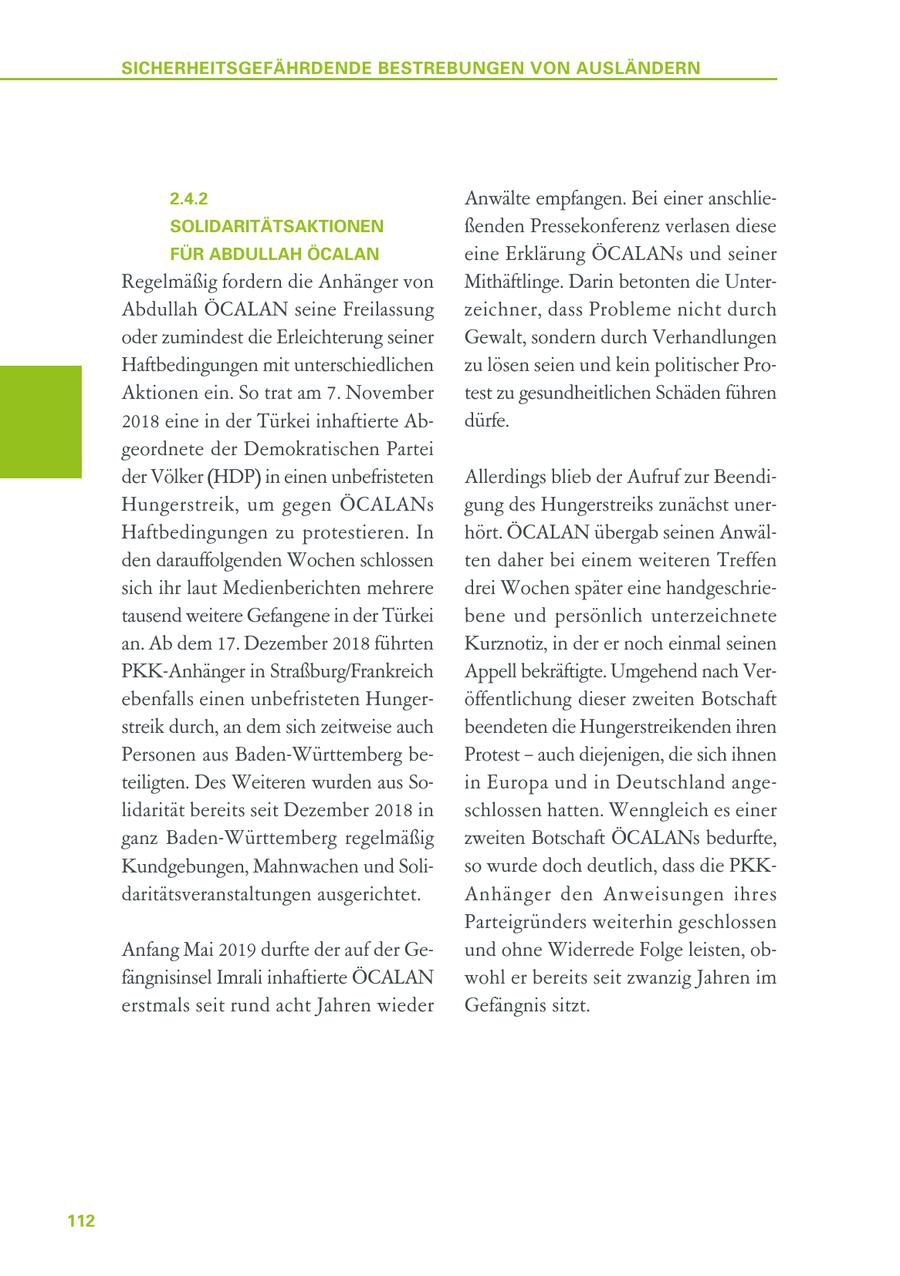 SICHERHEITSGEFÄHRDENDE BESTREBUNGEN VON AUSLÄNDERN

2.4.2
SOLIDARITÄTSAKTIONEN FÜR ABDULLAH ÖCALAN

Regelmäßig fordern die Anhänger von Abdullah ÖCALAN seine Freilassung oder zumindest die Erleichterung seiner Haftbedingungen mit unterschiedlichen Aktionen ein. So trat am 7. November 2018 eine in der Türkei inhaftierte Abgeordnete der Demokratischen Partei der Völker (HDP) in einen unbefristeten Hungerstreik, um gegen ÖCALANs Haftbedingungen zu protestieren. In den darauffolgenden Wochen schlossen sich ihr laut Medienberichten mehrere tausend weitere Gefangene in der Türkei an. Ab dem 17. Dezember 2018 führten PKK-Anhänger in Straßburg/Frankreich ebenfalls einen unbefristeten Hungerstreik durch, an dem sich zeitweise auch Personen aus Baden-Württemberg beteiligten. Des Weiteren wurden aus Solidarität bereits seit Dezember 2018 in ganz Baden-Württemberg regelmäßig Kundgebungen, Mahnwachen und Solidaritätsveranstaltungen ausgerichtet.

Anfang Mai 2019 durfte der auf der Gefängnisinsel Imrali inhaftierte ÖCALAN erstmals seit rund acht Jahren wieder Anwälte empfangen. Bei einer anschließenden Pressekonferenz verlasen diese eine Erklärung ÖCALANs und seiner Mithäftlinge. Darin betonten die Unterzeichner, dass Probleme nicht durch Gewalt, sondern durch Verhandlungen zu lösen seien und kein politischer Protest zu gesundheitlichen Schäden führen dürfe.

Allerdings blieb der Aufruf zur Beendigung des Hungerstreiks zunächst unerhört. ÖCALAN übergab seinen Anwälten daher bei einem weiteren Treffen drei Wochen später eine handgeschriebene und persönlich unterzeichnete Kurznotiz, in der er noch einmal seinen Appell bekräftigte. Umgehend nach Veröffentlichung dieser zweiten Botschaft beendeten die Hungerstreikenden ihren Protest – auch diejenigen, die sich ihnen in Europa und in Deutschland angeschlossen hatten. Wenngleich es einer zweiten Botschaft ÖCALANs bedurfte, so wurde doch deutlich, dass die PKK-Anhänger den Anweisungen ihres Parteigründers weiterhin geschlossen und ohne Widerrede Folge leisten, obwohl er bereits seit zwanzig Jahren im Gefängnis sitzt.

112